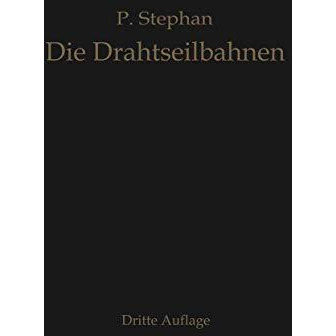 P. Stephan

Die Drahtseilbahnen

Dritte Auflage